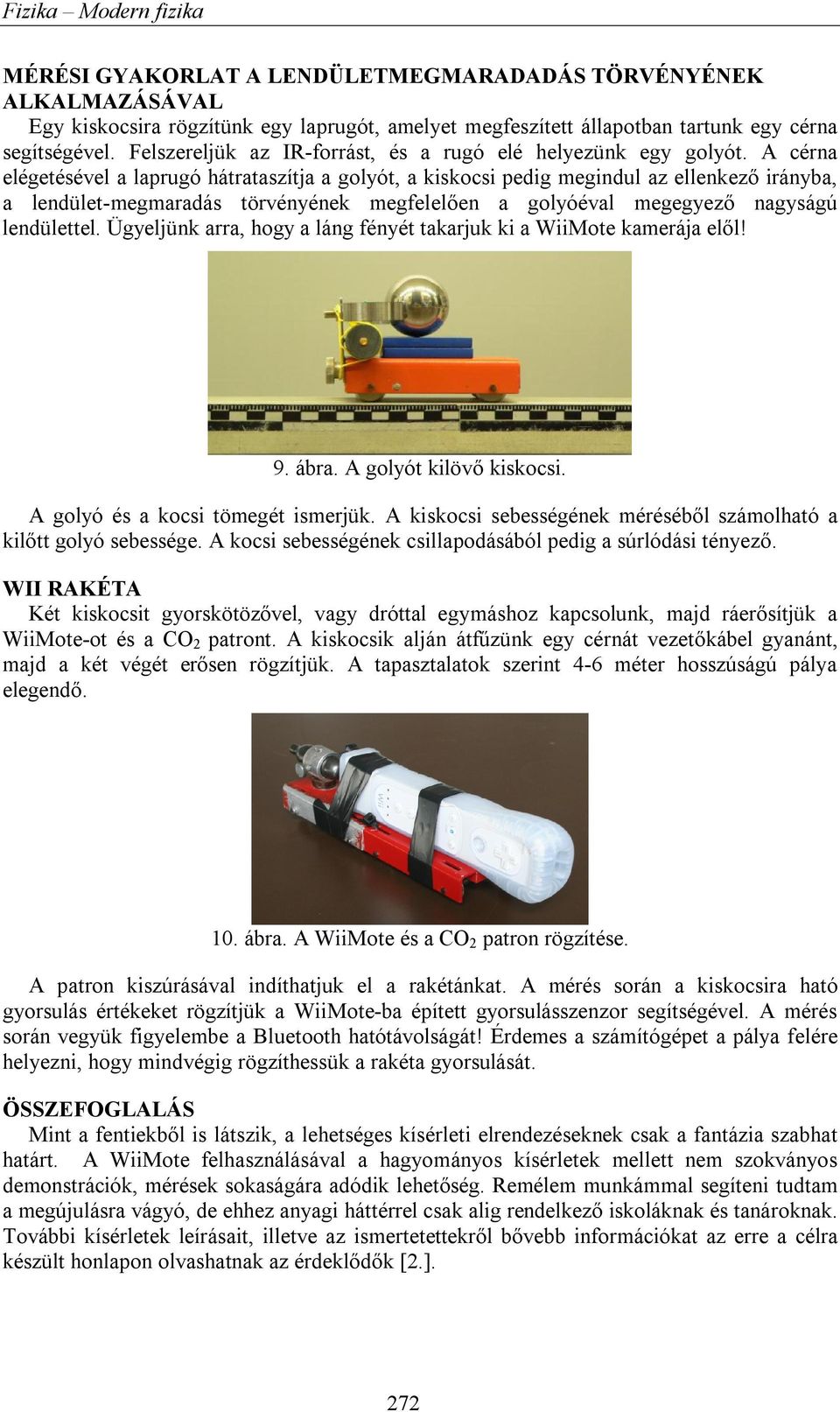 Fizika – Modern fizika

MÉRÉSI GYAKORLAT A LENDÜLETMEGMARADADÁS TÖRVÉNYÉNEK ALKALMAZÁSÁVAL

Egy kiskocsira rögzítünk egy laprugót, amelyet megfeszített állapotban tartunk egy cérna segítségével. Felszereljük az IR-forrást, és a rugó elé helyezünk egy golyót. A cérna elégetésével a laprugó hátrataszítja a golyót, a kiskocsi pedig megindul az ellenkező irányba, a lendület-megmaradás törvényének megfelelően a golyóéval megegyező nagyságú lendülettel. Ügyeljünk arra, hogy a láng fényét takarjuk ki a WiiMote kamerája elől!

9. ábra. A golyót kilövő kiskocsi.

A golyó és a kocsi tömegét ismerjük. A kiskocsi sebességének méréséből számolható a kilőtt golyó sebessége. A kocsi sebességének csillapodásából pedig a súrlódási tényező.

WII RAKÉTA

Két kiskocsit gyorskötözővel, vagy dróttal egymáshoz kapcsolunk, majd ráerősítjük a WiiMote-ot és a $CO_2$ patront. A kiskocsik alján átfűzünk egy cérnát vezetőkábel gyanánt, majd a két végét erősen rögzítjük. A tapasztalatok szerint 4-6 méter hosszúságú pálya elegendő.

10. ábra. A WiiMote és a $CO_2$ patron rögzítése.

A patron kiszúrásával indíthatjuk el a rakétánkat. A mérés során a kiskocsira ható gyorsulás értékeket rögzítjük a WiiMote-ba épített gyorsulásszenzor segítségével. A mérés során vegyük figyelembe a Bluetooth hatótávolságát! Érdemes a számítógépet a pálya felére helyezni, hogy mindvégig rögzíthessük a rakéta gyorsulását.

ÖSSZEFOGLALÁS

Mint a fentiekből is látszik, a lehetséges kísérleti elrendezéseknek csak a fantázia szabhat határt. A WiiMote felhasználásával a hagyományos kísérletek mellett nem szokványos demonstrációk, mérések sokaságára adódik lehetőség. Remélem munkámmal segíteni tudtam a megújulásra vágyó, de ehhez anyagi háttérrel csak alig rendelkező iskoláknak és tanároknak. További kísérletek leírásait, illetve az ismertetettekről bővebb információkat az erre a célra készült honlapon olvashatnak az érdeklődők [2.].

272